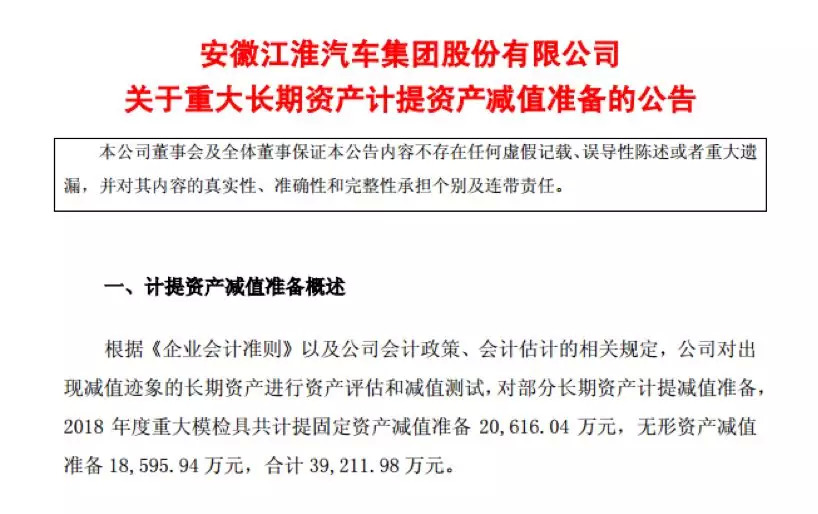 安徽江淮汽车集团股份有限公司
关于重大长期资产计提资产减值准备的公告

本公司董事会及全体董事保证本公告内容不存在任何虚假记载、误导性陈述或者重大遗漏，并对其内容的真实性、准确性和完整性承担个别及连带责任。

一、计提资产减值准备概述

根据《企业会计准则》以及公司会计政策、会计估计的相关规定，公司对出现减值迹象的长期资产进行资产评估和减值测试，对部分长期资产计提减值准备，2018 年度重大模检具共计提固定资产减值准备 20,616.04 万元，无形资产减值准备 18,595.94 万元，合计 39,211.98 万元。